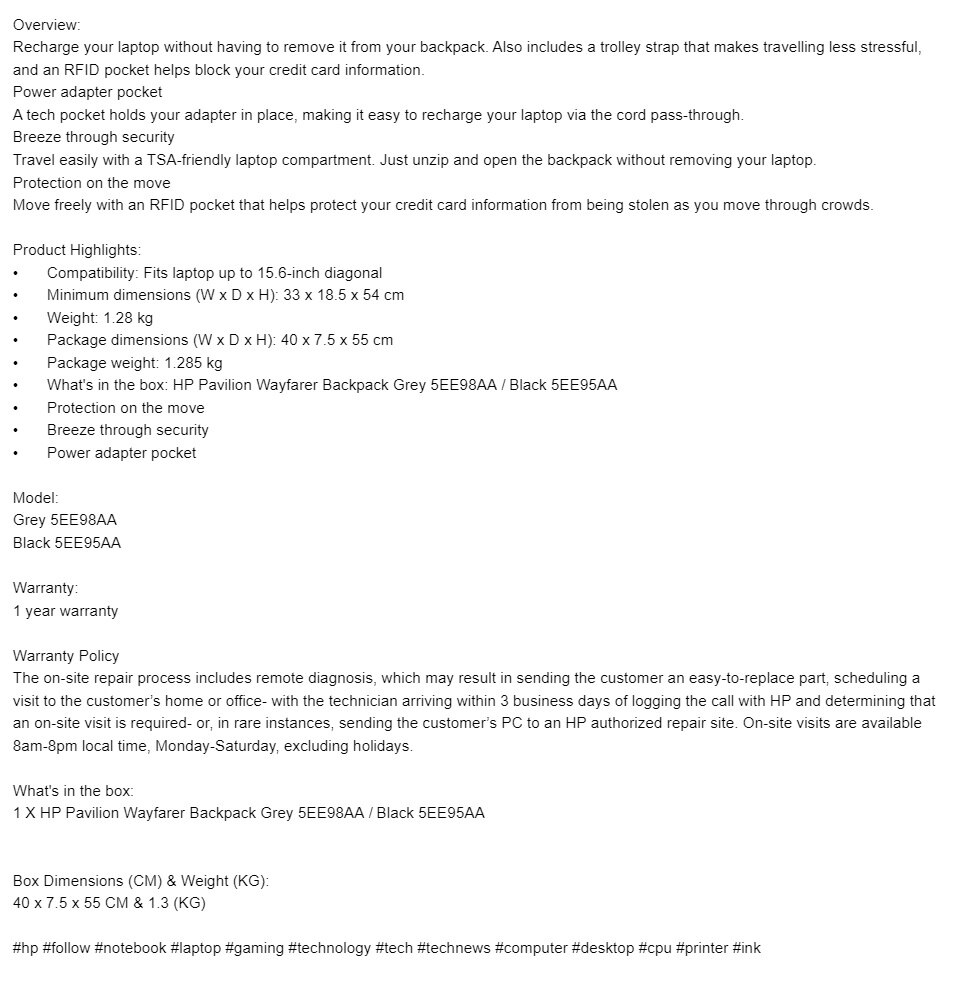 Overview:
Recharge your laptop without having to remove it from your backpack. Also includes a trolley strap that makes travelling less stressful, and an RFID pocket helps block your credit card information.
Power adapter pocket
A tech pocket holds your adapter in place, making it easy to recharge your laptop via the cord pass-through.
Breeze through security
Travel easily with a TSA-friendly laptop compartment. Just unzip and open the backpack without removing your laptop.
Protection on the move
Move freely with an RFID pocket that helps protect your credit card information from being stolen as you move through crowds.

Product Highlights:
• Compatibility: Fits laptop up to 15.6-inch diagonal
• Minimum dimensions (W x D x H): 33 x 18.5 x 54 cm
• Weight: 1.28 kg
• Package dimensions (W x D x H): 40 x 7.5 x 55 cm
• Package weight: 1.285 kg
• What's in the box: HP Pavilion Wayfarer Backpack Grey 5EE98AA / Black 5EE95AA
• Protection on the move
• Breeze through security
• Power adapter pocket

Model:
Grey 5EE98AA
Black 5EE95AA

Warranty:
1 year warranty

Warranty Policy
The on-site repair process includes remote diagnosis, which may result in sending the customer an easy-to-replace part, scheduling a visit to the customer's home or office- with the technician arriving within 3 business days of logging the call with HP and determining that an on-site visit is required- or, in rare instances, sending the customer's PC to an HP authorized repair site. On-site visits are available 8am-8pm local time, Monday-Saturday, excluding holidays.

What's in the box:
1 X HP Pavilion Wayfarer Backpack Grey 5EE98AA / Black 5EE95AA

Box Dimensions (CM) & Weight (KG):
40 x 7.5 x 55 CM & 1.3 (KG)

#hp #follow #notebook #laptop #gaming #technology #tech #technews #computer #desktop #cpu #printer #ink